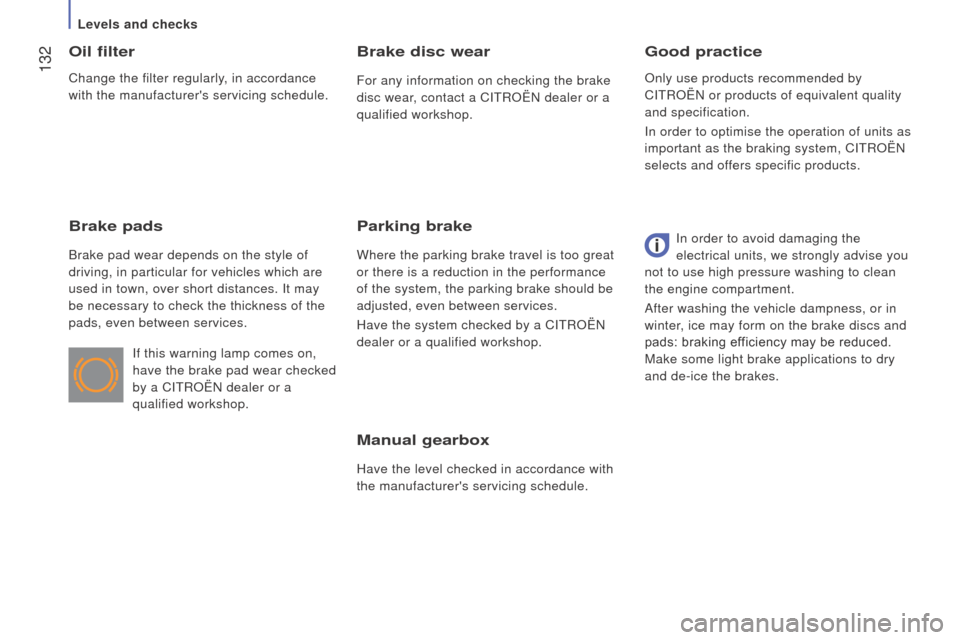 Levels and checks

132

Oil filter

Change the filter regularly, in accordance with the manufacturer's servicing schedule.

Brake pads

Brake pad wear depends on the style of driving, in particular for vehicles which are used in town, over short distances. It may be necessary to check the thickness of the pads, even between services.

If this warning lamp comes on, have the brake pad wear checked by a CITROËN dealer or a qualified workshop.

Brake disc wear

For any information on checking the brake disc wear, contact a CITROËN dealer or a qualified workshop.

Parking brake

Where the parking brake travel is too great or there is a reduction in the performance of the system, the parking brake should be adjusted, even between services.

Have the system checked by a CITROËN dealer or a qualified workshop.

Manual gearbox

Have the level checked in accordance with the manufacturer's servicing schedule.

Good practice

Only use products recommended by CITROËN or products of equivalent quality and specification.

In order to optimise the operation of units as important as the braking system, CITROËN selects and offers specific products.

In order to avoid damaging the electrical units, we strongly advise you not to use high pressure washing to clean the engine compartment.

After washing the vehicle dampness, or in winter, ice may form on the brake discs and pads: braking efficiency may be reduced. Make some light brake applications to dry and de-ice the brakes.

carmanualsonline.info